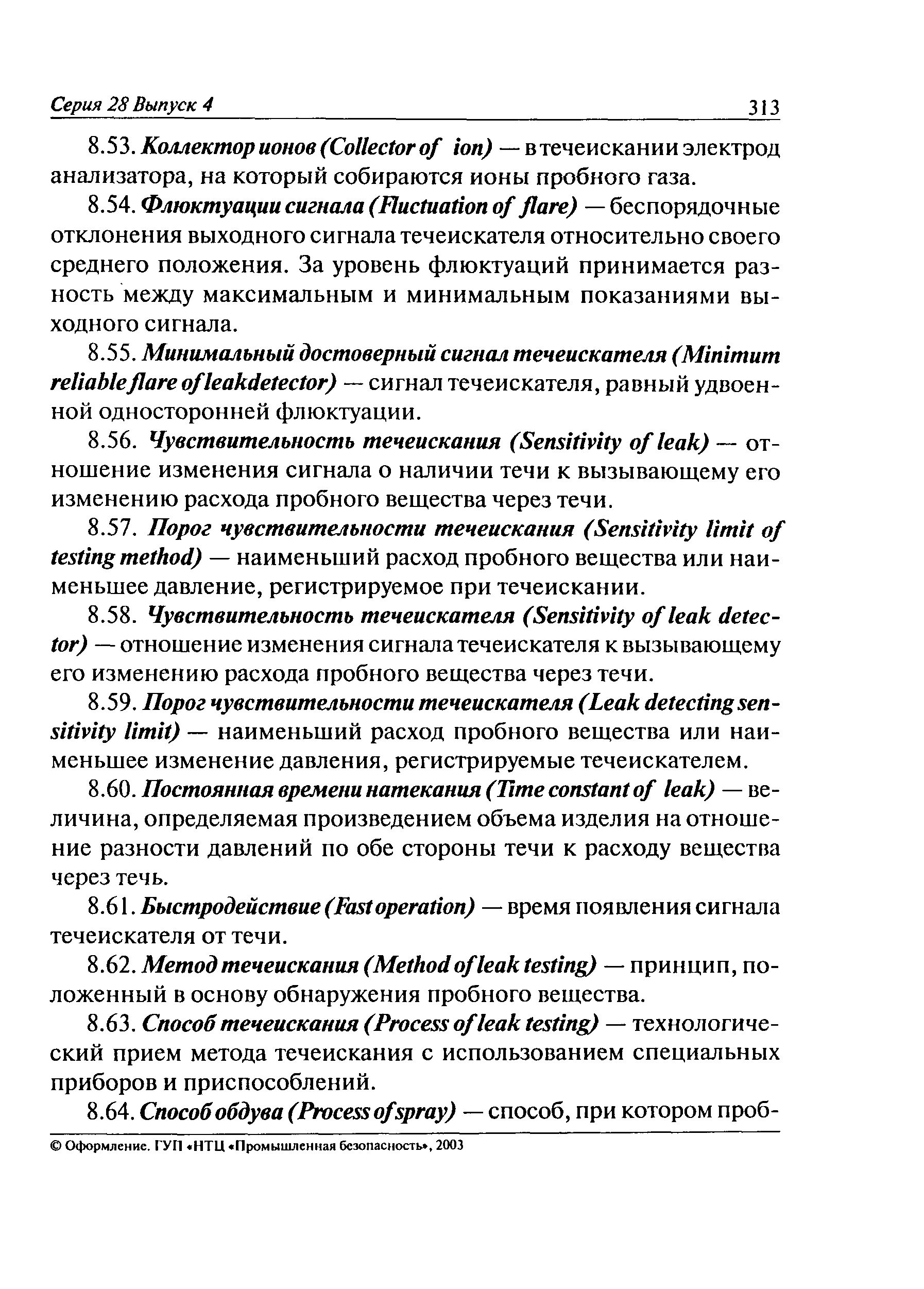 Серия 28 Выпуск 4 313

8.53. Коллектор ионов (Collector of ion) — в течеискании электрод анализатора, на который собираются ионы пробного газа.

8.54. Флюктуации сигнала (Fluctuation of flare) — беспорядочные отклонения выходного сигнала течеискателя относительно своего среднего положения. За уровень флюктуаций принимается разность между максимальным и минимальным показаниями выходного сигнала.

8.55. Минимальный достоверный сигнал течеискателя (Minimum reliable flare of leakdetector) — сигнал течеискателя, равный удвоенной односторонней флюктуации.

8.56. Чувствительность течеискания (Sensitivity of leak) — отношение изменения сигнала о наличии течи к вызывающему его изменению расхода пробного вещества через течи.

8.57. Порог чувствительности течеискания (Sensitivity limit of testing method) — наименьший расход пробного вещества или наименьшее давление, регистрируемое при течеискании.

8.58. Чувствительность течеискателя (Sensitivity of leak detector) — отношение изменения сигнала течеискателя к вызывающему его изменению расхода пробного вещества через течи.

8.59. Порог чувствительности течеискателя (Leak detecting sensitivity limit) — наименьший расход пробного вещества или наименьшее изменение давления, регистрируемые течеискателем.

8.60. Постоянная времени натекания (Time constant of leak) — величина, определяемая произведением объема изделия на отношение разности давлений по обе стороны течи к расходу вещества через течь.

8.61. Быстродействие (Fast operation) — время появления сигнала течеискателя от течи.

8.62. Метод течеискания (Method of leak testing) — принцип, положенный в основу обнаружения пробного вещества.

8.63. Способ течеискания (Process of leak testing) — технологический прием метода течеискания с использованием специальных приборов и приспособлений.

8.64. Способ обдува (Process of spray) — способ, при котором проб-

© Оформление. ГУП «НТЦ «Промышленная безопасность», 2003